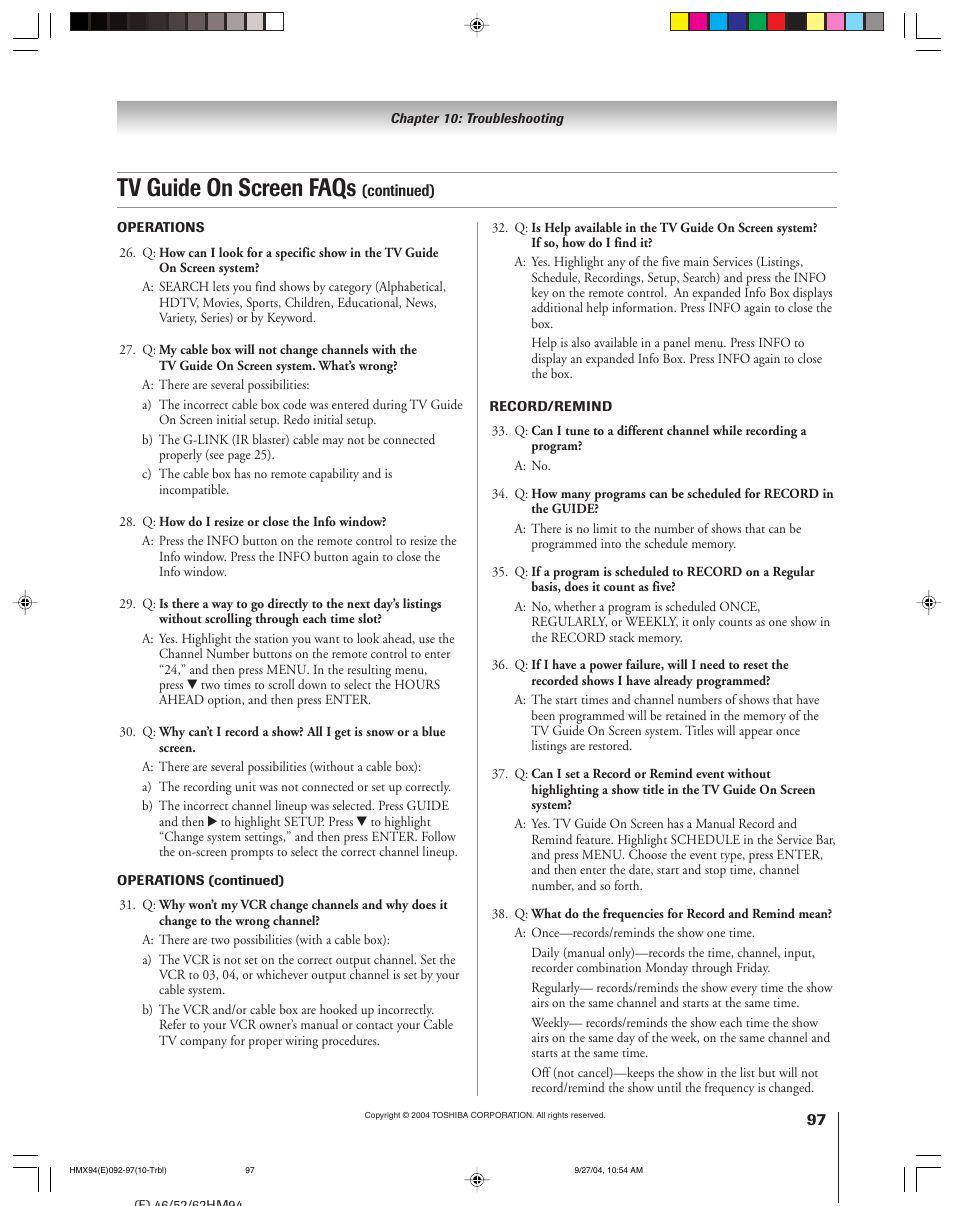 Chapter 10: Troubleshooting

TV Guide On Screen FAQs (continued)

OPERATIONS

26. Q: How can I look for a specific show in the TV Guide On Screen system?

A: SEARCH lets you find shows by category (Alphabetical, HDTV, Movies, Sports, Children, Educational, News, Variety, Series) or by Keyword.

27. Q: My cable box will not change channels with the TV Guide On Screen system. What's wrong?

A: There are several possibilities:

a) The incorrect cable box code was entered during TV Guide On Screen initial setup. Redo initial setup.

b) The G-LINK (IR blaster) cable may not be connected properly (see page 25).

c) The cable box has no remote capability and is incompatible.

28. Q: How do I resize or close the Info window?

A: Press the INFO button on the remote control to resize the Info window. Press the INFO button again to close the Info window.

29. Q: Is there a way to go directly to the next day's listings without scrolling through each time slot?

A: Yes. Highlight the station you want to look ahead, use the Channel Number buttons on the remote control to enter "24," and then press MENU. In the resulting menu, press ▼ two times to scroll down to select the HOURS AHEAD option, and then press ENTER.

30. Q: Why can't I record a show? All I get is snow or a blue screen.

A: There are several possibilities (without a cable box):

a) The recording unit was not connected or set up correctly.

b) The incorrect channel lineup was selected. Press GUIDE and then ▶ to highlight SETUP. Press ▼ to highlight "Change system settings," and then press ENTER. Follow the on-screen prompts to select the correct channel lineup.

OPERATIONS (continued)

31. Q: Why won't my VCR change channels and why does it change to the wrong channel?

A: There are two possibilities (with a cable box):

a) The VCR is not set on the correct output channel. Set the VCR to 03, 04, or whichever output channel is set by your cable system.

b) The VCR and/or cable box are hooked up incorrectly. Refer to your VCR owner's manual or contact your Cable TV company for proper wiring procedures.

32. Q: Is Help available in the TV Guide On Screen system? If so, how do I find it?

A: Yes. Highlight any of the five main Services (Listings, Schedule, Recordings, Setup, Search) and press the INFO key on the remote control. An expanded Info Box displays additional help information. Press INFO again to close the box.

Help is also available in a panel menu. Press INFO to display an expanded Info Box. Press INFO again to close the box.

RECORD/REMIND

33. Q: Can I tune to a different channel while recording a program?

A: No.

34. Q: How many programs can be scheduled for RECORD in the GUIDE?

A: There is no limit to the number of shows that can be programmed into the schedule memory.

35. Q: If a program is scheduled to RECORD on a Regular basis, does it count as five?

A: No, whether a program is scheduled ONCE, REGULARLY, or WEEKLY, it only counts as one show in the RECORD stack memory.

36. Q: If I have a power failure, will I need to reset the recorded shows I have already programmed?

A: The start times and channel numbers of shows that have been programmed will be retained in the memory of the TV Guide On Screen system. Titles will appear once listings are restored.

37. Q: Can I set a Record or Remind event without highlighting a show title in the TV Guide On Screen system?

A: Yes. TV Guide On Screen has a Manual Record and Remind feature. Highlight SCHEDULE in the Service Bar, and press MENU. Choose the event type, press ENTER, and then enter the date, start and stop time, channel number, and so forth.

38. Q: What do the frequencies for Record and Remind mean?

A: Once—records/reminds the show one time.

Daily (manual only)—records the time, channel, input, recorder combination Monday through Friday.

Regularly— records/reminds the show every time the show airs on the same channel and starts at the same time.

Weekly— records/reminds the show each time the show airs on the same day of the week, on the same channel and starts at the same time.

Off (not cancel)—keeps the show in the list but will not record/remind the show until the frequency is changed.

Copyright © 2004 TOSHIBA CORPORATION. All rights reserved.

97

HMX94(E)092-97(10-Trbl) 97 9/27/04, 10:54 AM

(E) 46/52/62HM94